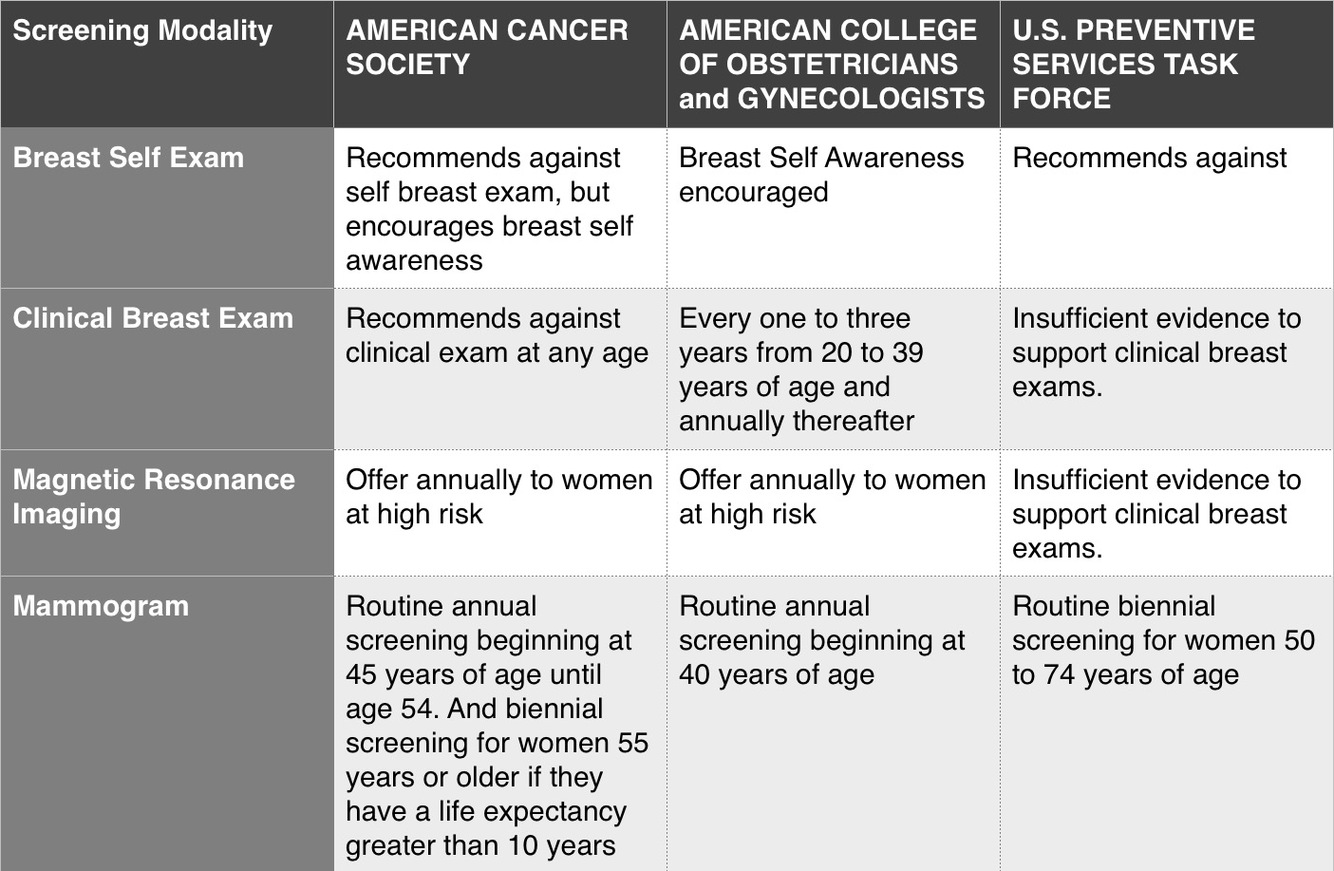 | Screening Modality | AMERICAN CANCER SOCIETY | AMERICAN COLLEGE OF OBSTETRICIANS and GYNECOLOGISTS | U.S. PREVENTIVE SERVICES TASK FORCE |
|---|---|---|---|
| Breast Self Exam | Recommends against self breast exam, but encourages breast self awareness | Breast Self Awareness encouraged | Recommends against |
| Clinical Breast Exam | Recommends against clinical exam at any age | Every one to three years from 20 to 39 years of age and annually thereafter | Insufficient evidence to support clinical breast exams. |
| Magnetic Resonance Imaging | Offer annually to women at high risk | Offer annually to women at high risk | Insufficient evidence to support clinical breast exams. |
| Mammogram | Routine annual screening beginning at 45 years of age until age 54. And biennial screening for women 55 years or older if they have a life expectancy greater than 10 years | Routine annual screening beginning at 40 years of age | Routine biennial screening for women 50 to 74 years of age |